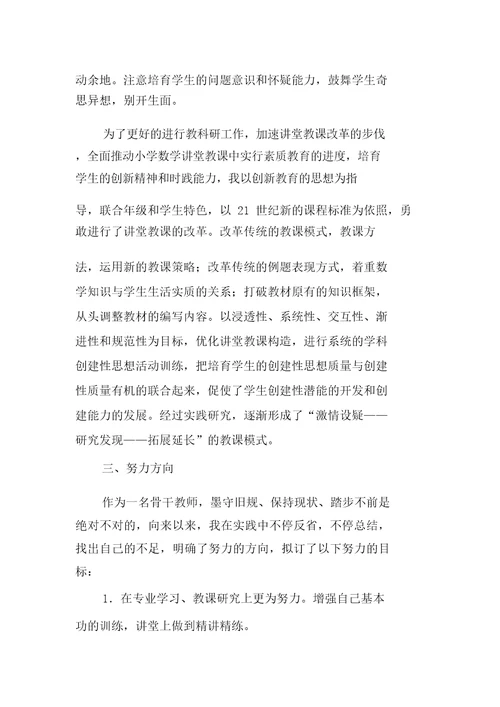 动余地。注意培育学生的问题意识和怀疑能力，鼓舞学生奇思异想，别开生面。

为了更好的进行教科研工作，加速讲堂教课改革的步伐，全面推动小学数学讲堂教课中实行素质教育的进度，培育学生的创新精神和时践能力，我以创新教育的思想为指导，联合年级和学生特色，以 21 世纪新的课程标准为依照，勇敢进行了讲堂教课的改革。改革传统的教课模式，教课方法，运用新的教课策略；改革传统的例题表现方式，着重数学知识与学生生活实质的关系；打破教材原有的知识框架，从头调整教材的编写内容。以浸透性、系统性、交互性、渐进性和规范性为目标，优化讲堂教课构造，进行系统的学科创建性思想活动训练，把培育学生的创建性思想质量与创建性质量有机的联合起来，促使了学生创建性潜能的开发和创建能力的发展。经过实践研究，逐渐形成了“激情设疑——研究发现——拓展延长”的教课模式。

三、努力方向

作为一名骨干教师，墨守旧规、保持现状、踏步不前是绝对不对的，向来以来，我在实践中不停反省，不停总结，找出自己的不足，明确了努力的方向，拟订了以下努力的目标：

1. 在专业学习、教课研究上更为努力。增强自己基本功的训练，讲堂上做到精讲精练。